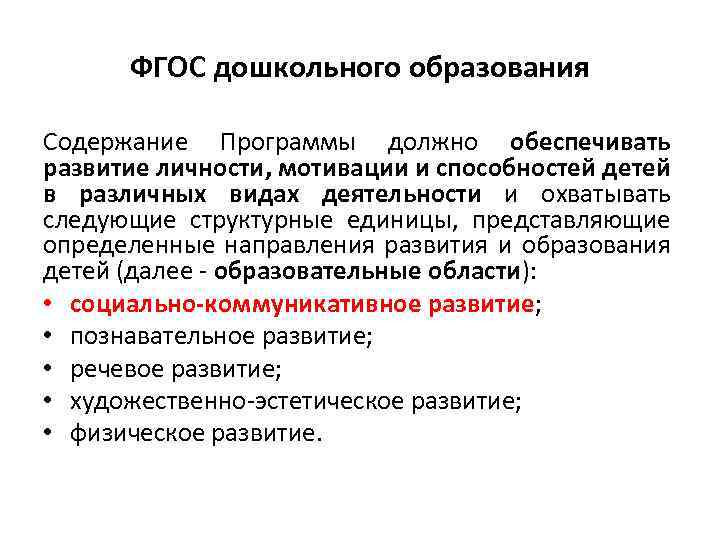 ФГОС дошкольного образования

Содержание Программы должно обеспечивать развитие личности, мотивации и способностей детей в различных видах деятельности и охватывать следующие структурные единицы, представляющие определенные направления развития и образования детей (далее - образовательные области):

• социально-коммуникативное развитие;
• познавательное развитие;
• речевое развитие;
• художественно-эстетическое развитие;
• физическое развитие.